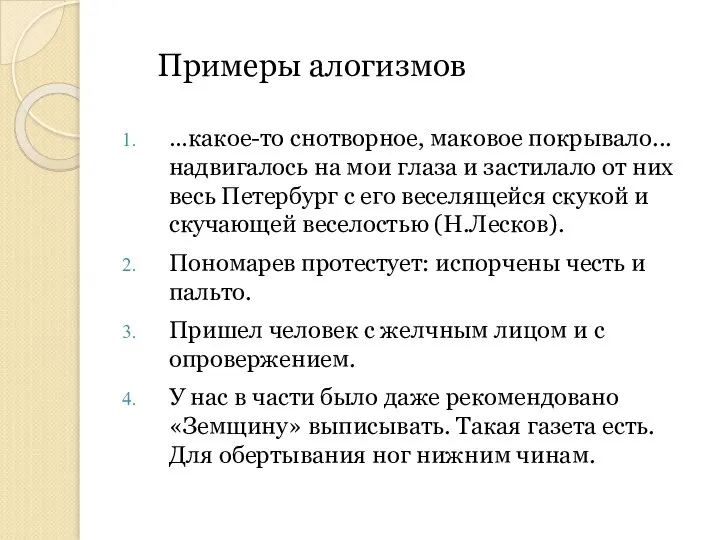 Примеры алогизмов

1. …какое-то снотворное, маковое покрывало… надвигалось на мои глаза и застилало от них весь Петербург с его веселящейся скукой и скучающей веселостью (Н.Лесков).

2. Пономарев протестует: испорчены честь и пальто.

3. Пришел человек с желчным лицом и с опровержением.

4. У нас в части было даже рекомендовано «Земщину» выписывать. Такая газета есть. Для обертывания ног нижним чинам.